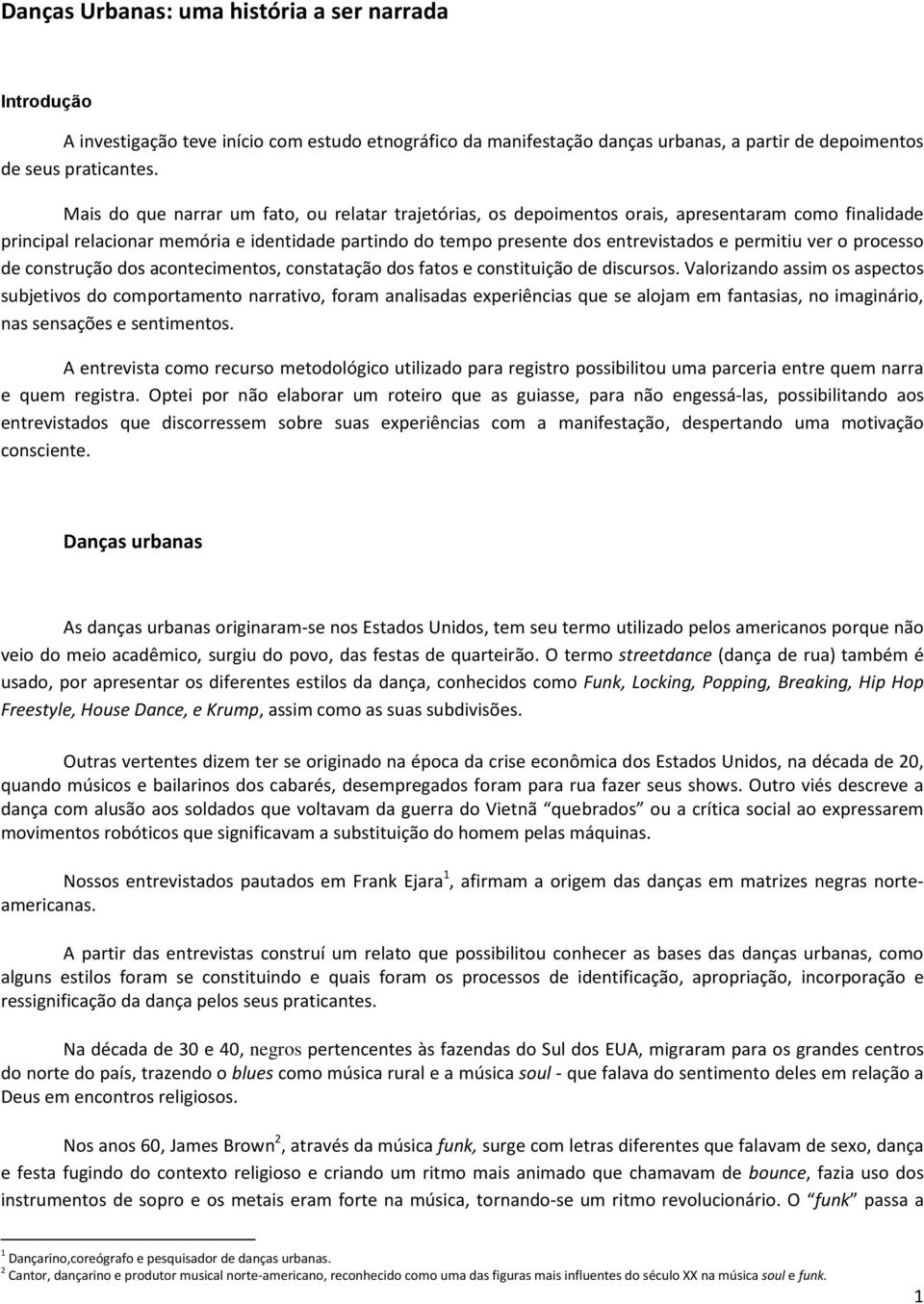 Danças Urbanas: uma história a ser narrada

Introdução

A investigação teve início com estudo etnográfico da manifestação danças urbanas, a partir de depoimentos de seus praticantes.

Mais do que narrar um fato, ou relatar trajetórias, os depoimentos orais, apresentaram como finalidade principal relacionar memória e identidade partindo do tempo presente dos entrevistados e permitiu ver o processo de construção dos acontecimentos, constatação dos fatos e constituição de discursos. Valorizando assim os aspectos subjetivos do comportamento narrativo, foram analisadas experiências que se alojam em fantasias, no imaginário, nas sensações e sentimentos.

A entrevista como recurso metodológico utilizado para registro possibilitou uma parceria entre quem narra e quem registra. Optei por não elaborar um roteiro que as guiasse, para não engessá-las, possibilitando aos entrevistados que discorressem sobre suas experiências com a manifestação, despertando uma motivação consciente.

Danças urbanas

As danças urbanas originaram-se nos Estados Unidos, tem seu termo utilizado pelos americanos porque não veio do meio acadêmico, surgiu do povo, das festas de quarteirão. O termo streetdance (dança de rua) também é usado, por apresentar os diferentes estilos da dança, conhecidos como Funk, Locking, Popping, Breaking, Hip Hop Freestyle, House Dance, e Krump, assim como as suas subdivisões.

Outras vertentes dizem ter se originado na época da crise econômica dos Estados Unidos, na década de 20, quando músicos e bailarinos dos cabarés, desempregados foram para rua fazer seus shows. Outro viés descreve a dança com alusão aos soldados que voltavam da guerra do Vietnã "quebrados" ou a crítica social ao expressarem movimentos robóticos que significavam a substituição do homem pelas máquinas.

Nossos entrevistados pautados em Frank Ejara$^1$, afirmam a origem das danças em matrizes negras norte-americanas.

A partir das entrevistas construí um relato que possibilitou conhecer as bases das danças urbanas, como alguns estilos foram se constituindo e quais foram os processos de identificação, apropriação, incorporação e ressignificação da dança pelos seus praticantes.

Na década de 30 e 40, negros pertencentes às fazendas do Sul dos EUA, migraram para os grandes centros do norte do país, trazendo o blues como música rural e a música soul - que falava do sentimento deles em relação a Deus em encontros religiosos.

Nos anos 60, James Brown$^2$, através da música funk, surge com letras diferentes que falavam de sexo, dança e festa fugindo do contexto religioso e criando um ritmo mais animado que chamavam de bounce, fazia uso dos instrumentos de sopro e os metais eram forte na música, tornando-se um ritmo revolucionário. O "funk" passa a

$^1$ Dançarino,coreógrafo e pesquisador de danças urbanas.
$^2$ Cantor, dançarino e produtor musical norte-americano, reconhecido como uma das figuras mais influentes do século XX na música soul e funk.

1